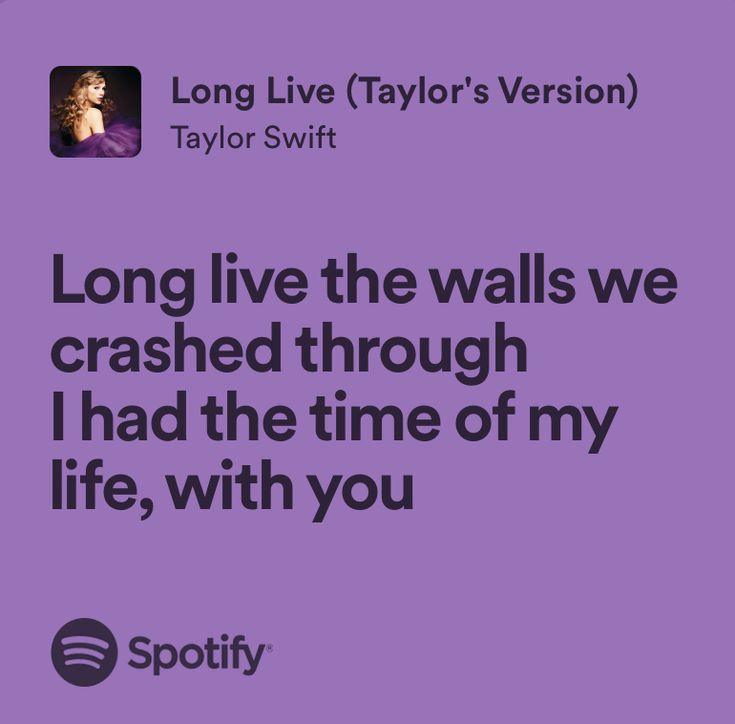 Long Live (Taylor's Version)
Taylor Swift

Long live the walls we crashed through
I had the time of my life, with you

Spotify